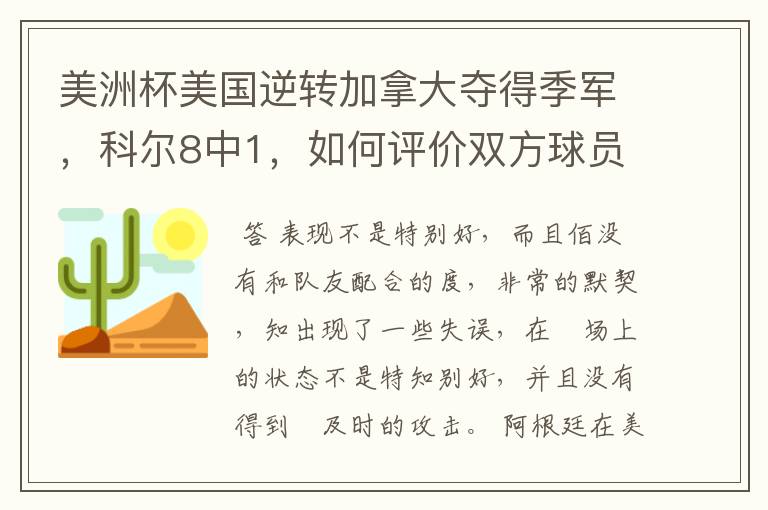 美洲杯美国逆转加拿大夺得季军，科尔8中1，如何评价双方球员

答 表现不是特别好，而且佰没有和队友配合的度，非常的默契，知出现了一些失误，在 场上的状态不是特知别好，并且没有得到 及时的攻击。阿根廷在美